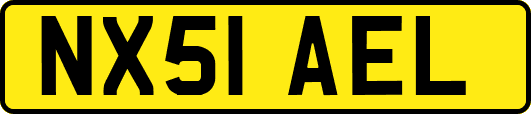 NX51 AEL